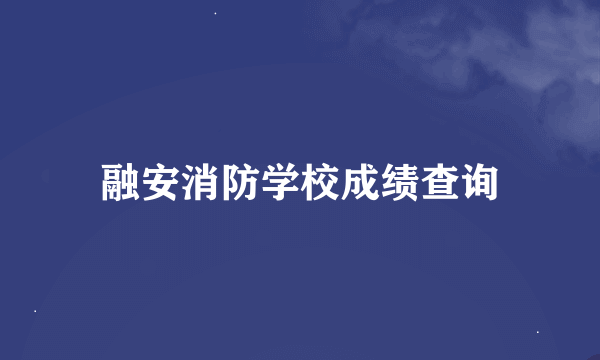 融安消防学校成绩查询